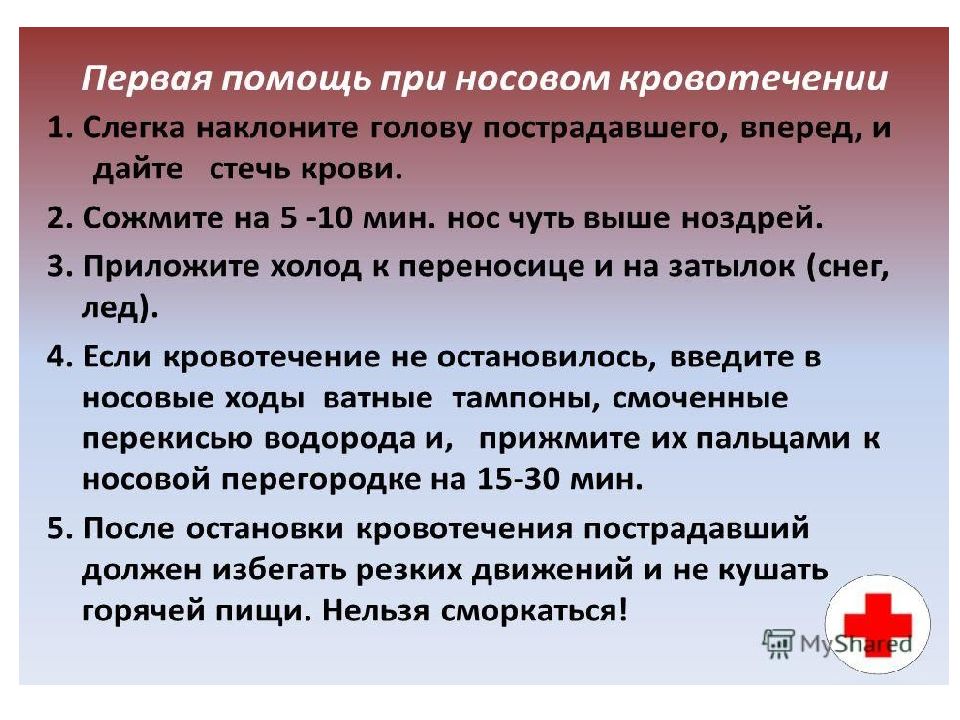 Первая помощь при носовом кровотечении

1. Слегка наклоните голову пострадавшего, вперед, и дайте стечь крови.

2. Сожмите на 5 -10 мин. нос чуть выше ноздрей.

3. Приложите холод к переносице и на затылок (снег, лед).

4. Если кровотечение не остановилось, введите в носовые ходы ватные тампоны, смоченные перекисью водорода и, прижмите их пальцами к носовой перегородке на 15-30 мин.

5. После остановки кровотечения пострадавший должен избегать резких движений и не кушать горячей пищи. Нельзя сморкаться!

MyShared